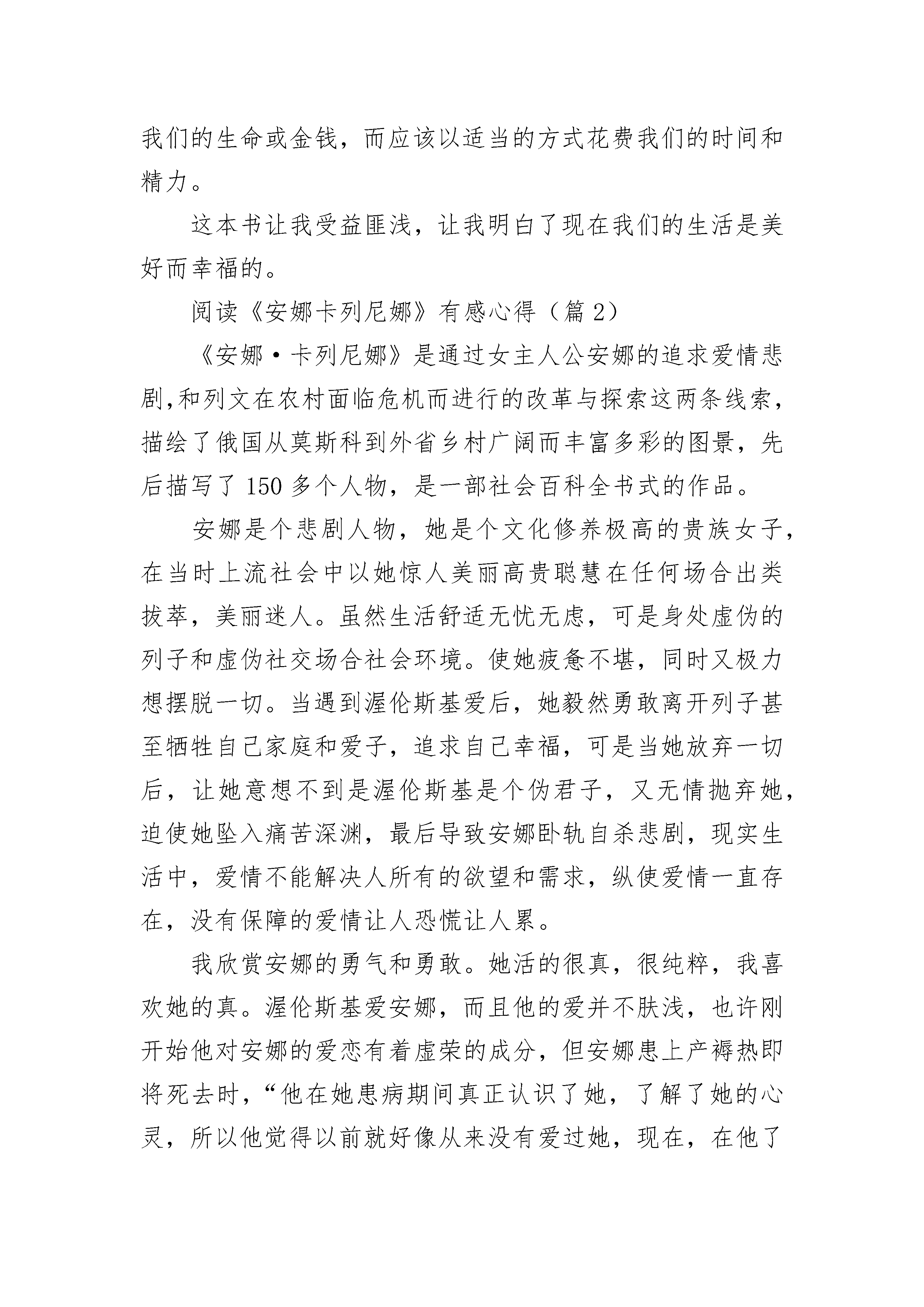 我们的生命或金钱，而应该以适当的方式花费我们的时间和精力。

这本书让我受益匪浅，让我明白了现在我们的生活是美好而幸福的。

阅读《安娜卡列尼娜》有感心得（篇 2）

《安娜·卡列尼娜》是通过女主人公安娜的追求爱情悲剧,和列文在农村面临危机而进行的改革与探索这两条线索，描绘了俄国从莫斯科到外省乡村广阔而丰富多彩的图景，先后描写了 150 多个人物，是一部社会百科全书式的作品。

安娜是个悲剧人物，她是个文化修养极高的贵族女子，在当时上流社会中以她惊人美丽高贵聪慧在任何场合出类拔萃，美丽迷人。虽然生活舒适无忧无虑，可是身处虚伪的列子和虚伪社交场合社会环境。使她疲惫不堪，同时又极力想摆脱一切。当遇到渥伦斯基爱后，她毅然勇敢离开列子甚至牺牲自己家庭和爱子，追求自己幸福，可是当她放弃一切后，让她意想不到是渥伦斯基是个伪君子，又无情抛弃她，迫使她坠入痛苦深渊，最后导致安娜卧轨自杀悲剧，现实生活中，爱情不能解决人所有的欲望和需求，纵使爱情一直存在，没有保障的爱情让人恐慌让人累。

我欣赏安娜的勇气和勇敢。她活的很真，很纯粹，我喜欢她的真。渥伦斯基爱安娜，而且他的爱并不肤浅，也许刚开始他对安娜的爱恋有着虚荣的成分，但安娜患上产褥热即将死去时，“他在她患病期间真正认识了她，了解了她的心灵，所以他觉得以前就好像从来没有爱过她，现在，在他了